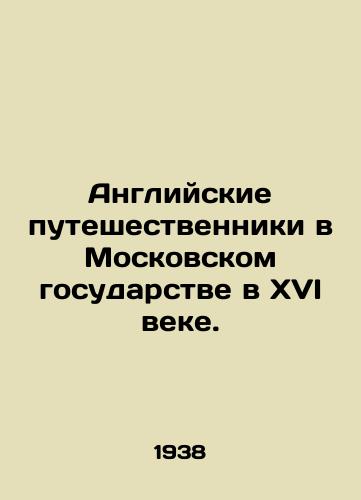 Английские путешественники в Московском государстве в XVI веке.

1938